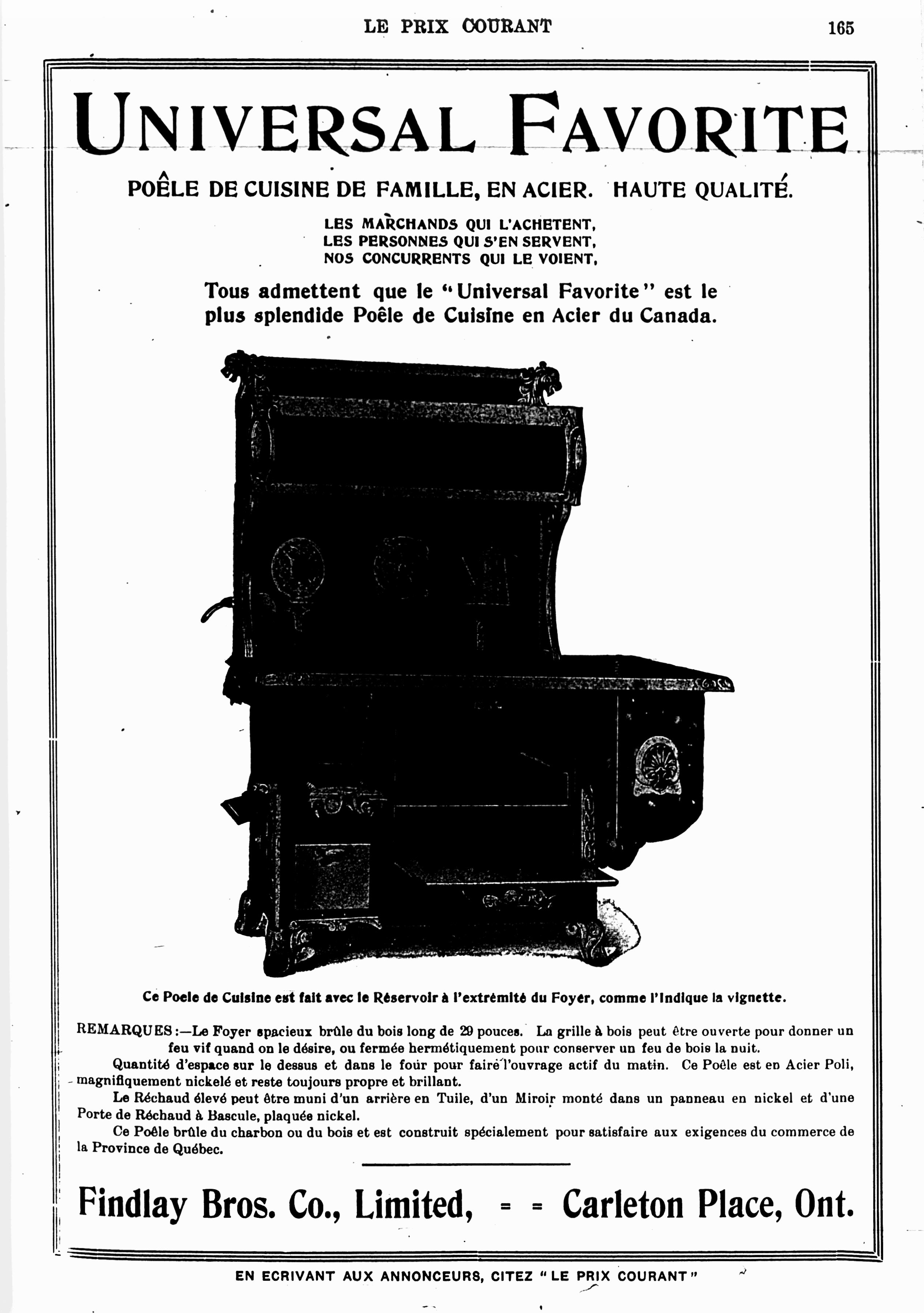 LE PRIX COURANT 165

UNIVERSAL FAVORITE

POÊLE DE CUISINE DE FAMILLE, EN ACIER. HAUTE QUALITÉ.

LES MARCHANDS QUI L'ACHETENT,
LES PERSONNES QUI S'EN SERVENT,
NOS CONCURRENTS QUI LE VOIENT,

Tous admettent que le "Universal Favorite" est le plus splendide Poêle de Cuisine en Acier du Canada.

Ce Poele de Cuisine est fait avec le Réservoir à l'extrémité du Foyer, comme l'indique la vignette.

REMARQUES:—Le Foyer spacieux brûle du bois long de 29 pouces. La grille à bois peut être ouverte pour donner un feu vif quand on le désire, ou fermée hermétiquement pour conserver un feu de bois la nuit.

Quantité d'espace sur le dessus et dans le four pour faire l'ouvrage actif du matin. Ce Poêle est en Acier Poli, magnifiquement nickelé et reste toujours propre et brillant.

Le Réchaud élevé peut être muni d'un arrière en Tuile, d'un Miroir monté dans un panneau en nickel et d'une Porte de Réchaud à Bascule, plaquée nickel.

Ce Poêle brûle du charbon ou du bois et est construit spécialement pour satisfaire aux exigences du commerce de la Province de Québec.

Findlay Bros. Co., Limited, = = Carleton Place, Ont.

EN ECRIVANT AUX ANNONCEURS, CITEZ "LE PRIX COURANT"